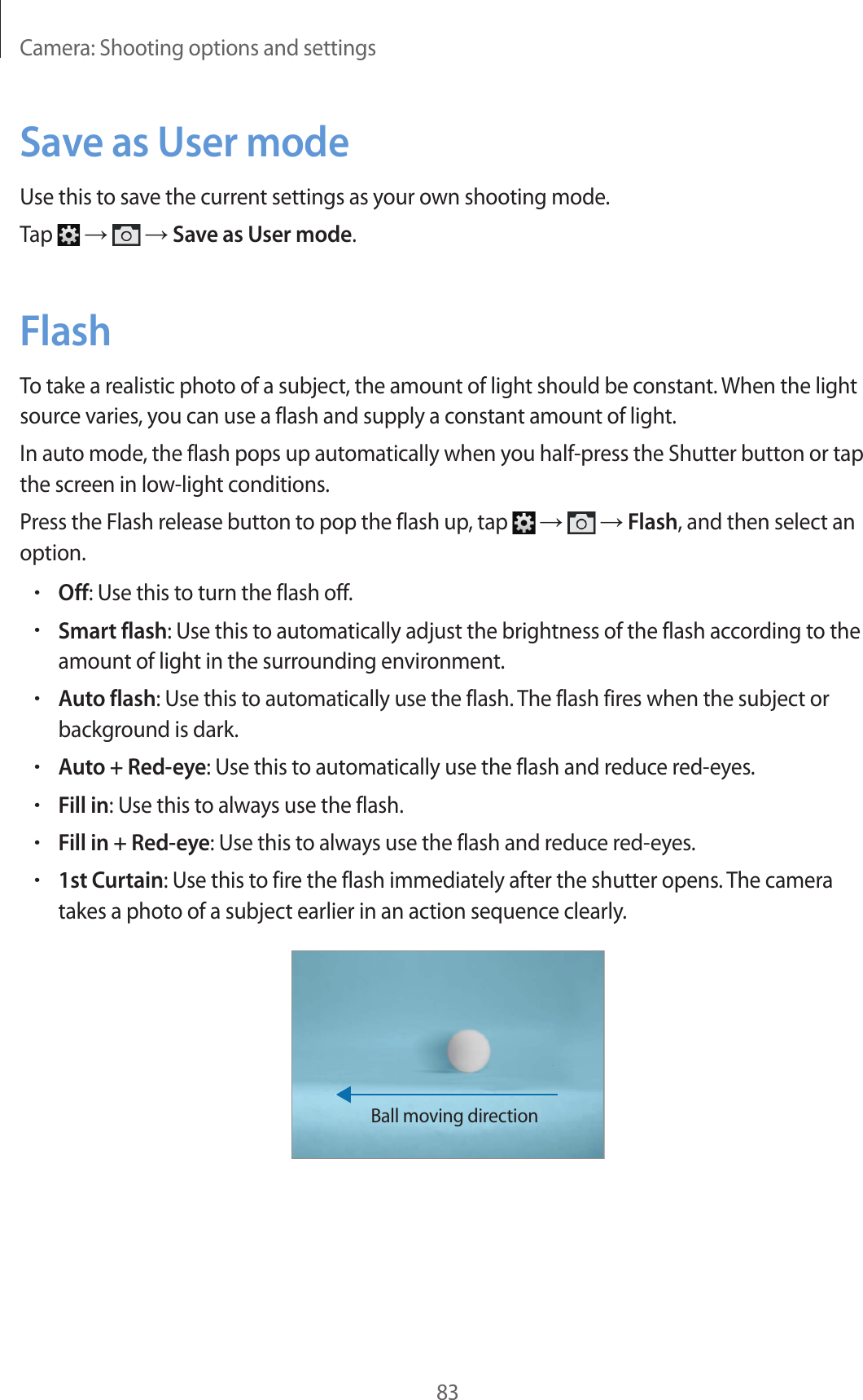 Camera: Shooting options and settings

Save as User mode

Use this to save the current settings as your own shooting mode.

Tap → → Save as User mode.

Flash

To take a realistic photo of a subject, the amount of light should be constant. When the light source varies, you can use a flash and supply a constant amount of light.

In auto mode, the flash pops up automatically when you half-press the Shutter button or tap the screen in low-light conditions.

Press the Flash release button to pop the flash up, tap → → Flash, and then select an option.

• Off: Use this to turn the flash off.

• Smart flash: Use this to automatically adjust the brightness of the flash according to the amount of light in the surrounding environment.

• Auto flash: Use this to automatically use the flash. The flash fires when the subject or background is dark.

• Auto + Red-eye: Use this to automatically use the flash and reduce red-eyes.

• Fill in: Use this to always use the flash.

• Fill in + Red-eye: Use this to always use the flash and reduce red-eyes.

• 1st Curtain: Use this to fire the flash immediately after the shutter opens. The camera takes a photo of a subject earlier in an action sequence clearly.

Ball moving direction

83